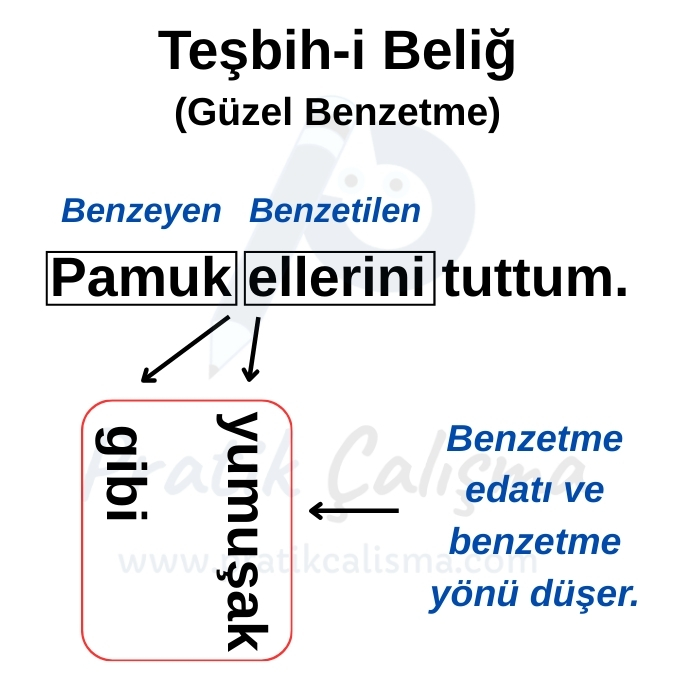 Teşbih-i Beliğ
(Güzel Benzetme)

Benzeyen Benzetilen

Pamuk ellerini tuttum.

gibi yumuşak

Benzetme edatı ve benzetme yönü düşer.

Pratik Çalışma
www.pratikcalisma.com